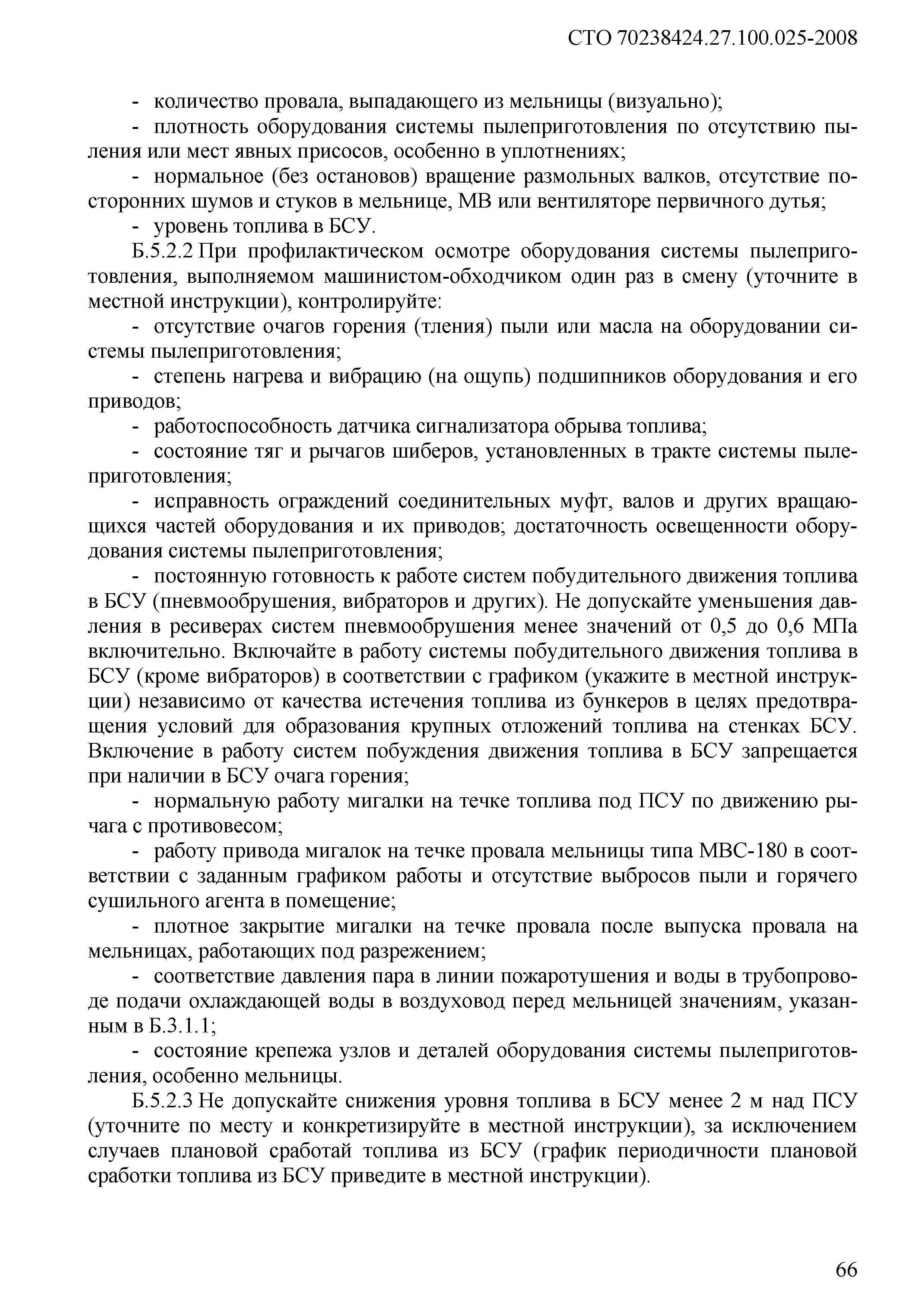 СТО 70238424.27.100.025-2008

- количество провала, выпадающего из мельницы (визуально);

- плотность оборудования системы пылеприготовления по отсутствию пыления или мест явных присосов, особенно в уплотнениях;

- нормальное (без остановов) вращение размольных валков, отсутствие посторонних шумов и стуков в мельнице, МВ или вентиляторе первичного дутья;

- уровень топлива в БСУ.

Б.5.2.2 При профилактическом осмотре оборудования системы пылеприготовления, выполняемом машинистом-обходчиком один раз в смену (уточните в местной инструкции), контролируйте:

- отсутствие очагов горения (тления) пыли или масла на оборудовании системы пылеприготовления;

- степень нагрева и вибрацию (на ощупь) подшипников оборудования и его приводов;

- работоспособность датчика сигнализатора обрыва топлива;

- состояние тяг и рычагов шиберов, установленных в тракте системы пылеприготовления;

- исправность ограждений соединительных муфт, валов и других вращающихся частей оборудования и их приводов; достаточность освещенности оборудования системы пылеприготовления;

- постоянную готовность к работе систем побудительного движения топлива в БСУ (пневмообрушения, вибраторов и других). Не допускайте уменьшения давления в ресиверах систем пневмообрушения менее значений от 0,5 до 0,6 МПа включительно. Включайте в работу системы побудительного движения топлива в БСУ (кроме вибраторов) в соответствии с графиком (укажите в местной инструкции) независимо от качества истечения топлива из бункеров в целях предотвращения условий для образования крупных отложений топлива на стенках БСУ. Включение в работу систем побуждения движения топлива в БСУ запрещается при наличии в БСУ очага горения;

- нормальную работу мигалки на течке топлива под ПСУ по движению рычага с противовесом;

- работу привода мигалок на течке провала мельницы типа МВС-180 в соответствии с заданным графиком работы и отсутствие выбросов пыли и горячего сушильного агента в помещение;

- плотное закрытие мигалки на течке провала после выпуска провала на мельницах, работающих под разрежением;

- соответствие давления пара в линии пожаротушения и воды в трубопроводе подачи охлаждающей воды в воздуховод перед мельницей значениям, указанным в Б.3.1.1;

- состояние крепежа узлов и деталей оборудования системы пылеприготовления, особенно мельницы.

Б.5.2.3 Не допускайте снижения уровня топлива в БСУ менее 2 м над ПСУ (уточните по месту и конкретизируйте в местной инструкции), за исключением случаев плановой сработай топлива из БСУ (график периодичности плановой сработки топлива из БСУ приведите в местной инструкции).

66